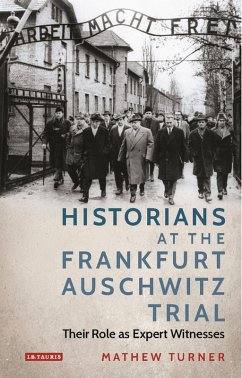 ARBEIT MACHT FREI

HISTORIANS AT THE FRANKFURT AUSCHWITZ TRIAL

Their Role as Expert Witnesses

I.B.TAURIS

MATHEW TURNER